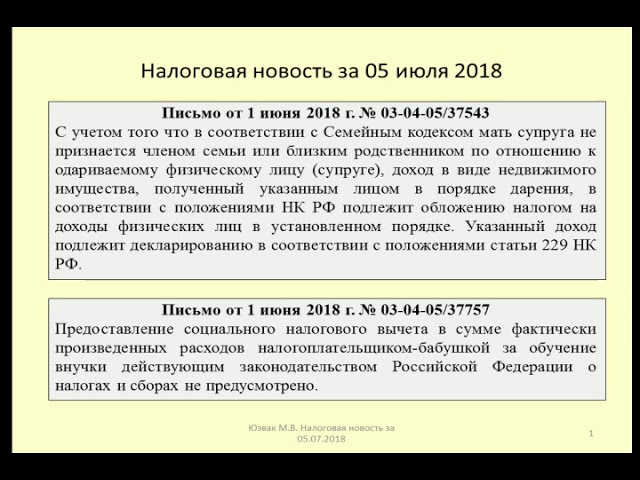 Налоговая новость за 05 июля 2018

Письмо от 1 июня 2018 г. № 03-04-05/37543
С учетом того что в соответствии с Семейным кодексом мать супруга не признается членом семьи или близким родственником по отношению к одариваемому физическому лицу (супруге), доход в виде недвижимого имущества, полученный указанным лицом в порядке дарения, в соответствии с положениями НК РФ подлежит обложению налогом на доходы физических лиц в установленном порядке. Указанный доход подлежит декларированию в соответствии с положениями статьи 229 НК РФ.

Письмо от 1 июня 2018 г. № 03-04-05/37757
Предоставление социального налогового вычета в сумме фактически произведенных расходов налогоплательщиком-бабушкой за обучение внучки действующим законодательством Российской Федерации о налогах и сборах не предусмотрено.

Юзвак М.В. Налоговая новость за 05.07.2018

1